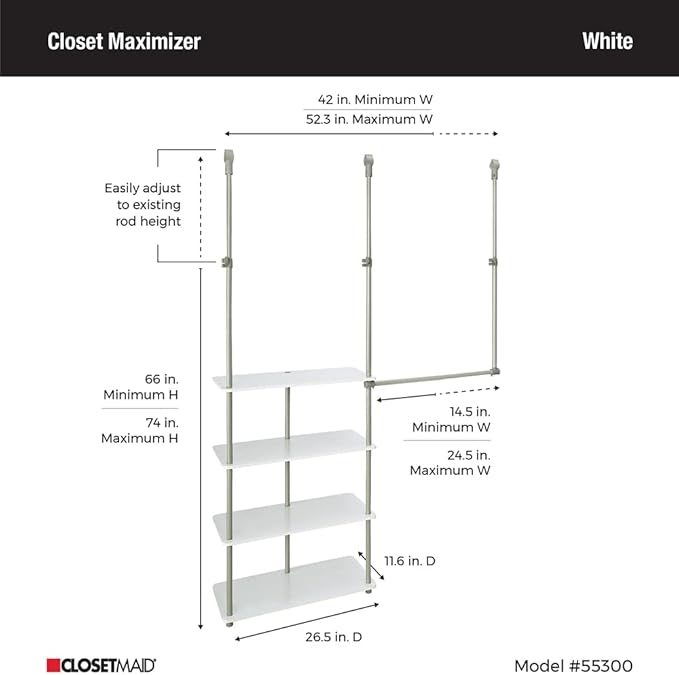 Closet Maximizer

White

42 in. Minimum W
52.3 in. Maximum W

Easily adjust to existing rod height

66 in. Minimum H
74 in. Maximum H

14.5 in. Minimum W
24.5 in. Maximum W

11.6 in. D

26.5 in. D

CLOSETMAID

Model #55300